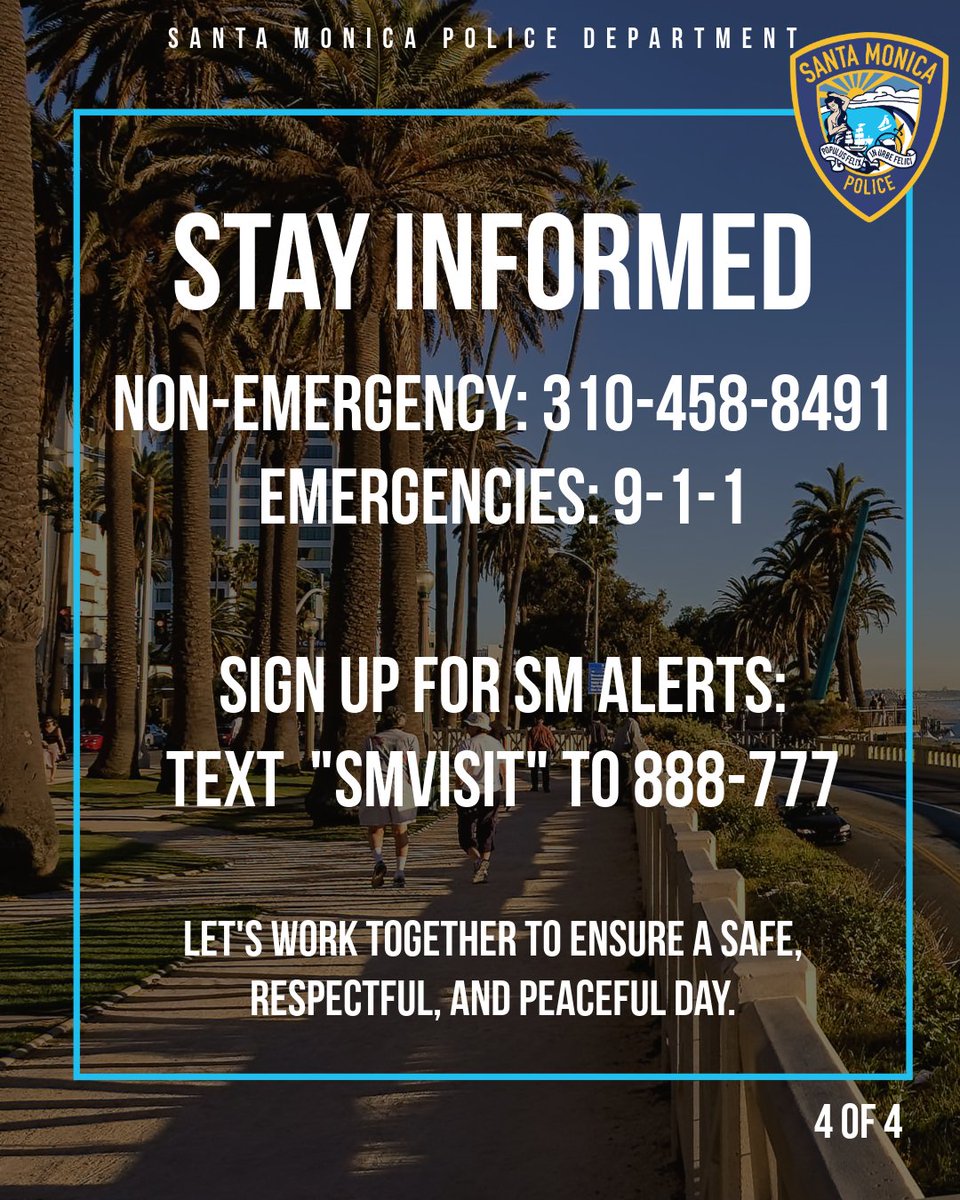 SANTA MONICA POLICE DEPARTMENT

SANTA MONICA
POPULUS FELIX IN URBE FELICI
POLICE

STAY INFORMED

NON-EMERGENCY: 310-458-8491
EMERGENCIES: 9-1-1

SIGN UP FOR SM ALERTS:
TEXT "SMVISIT" TO 888-777

LET'S WORK TOGETHER TO ENSURE A SAFE, RESPECTFUL, AND PEACEFUL DAY.

4 OF 4